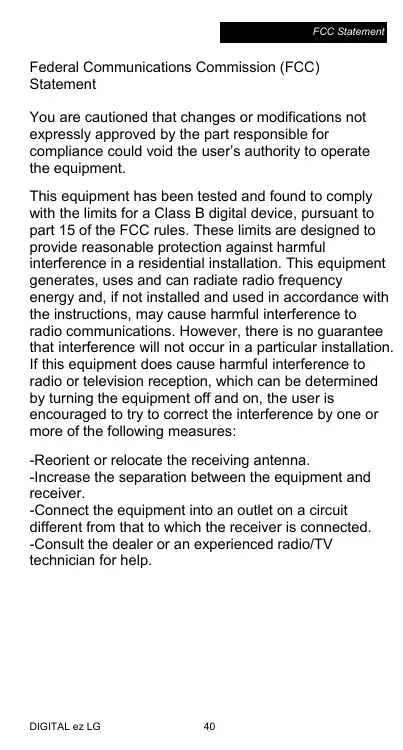 FCC Statement

Federal Communications Commission (FCC) Statement

You are cautioned that changes or modifications not expressly approved by the part responsible for compliance could void the user's authority to operate the equipment.

This equipment has been tested and found to comply with the limits for a Class B digital device, pursuant to part 15 of the FCC rules. These limits are designed to provide reasonable protection against harmful interference in a residential installation. This equipment generates, uses and can radiate radio frequency energy and, if not installed and used in accordance with the instructions, may cause harmful interference to radio communications. However, there is no guarantee that interference will not occur in a particular installation. If this equipment does cause harmful interference to radio or television reception, which can be determined by turning the equipment off and on, the user is encouraged to try to correct the interference by one or more of the following measures:

-Reorient or relocate the receiving antenna.
-Increase the separation between the equipment and receiver.
-Connect the equipment into an outlet on a circuit different from that to which the receiver is connected.
-Consult the dealer or an experienced radio/TV technician for help.

DIGITAL ez LG 40